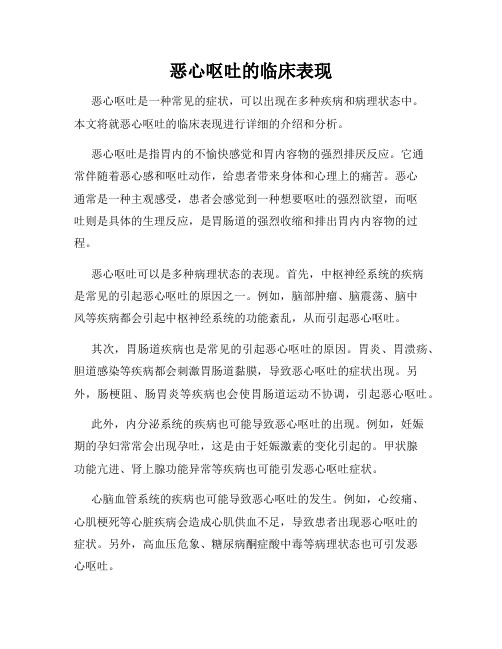 恶心呕吐的临床表现

恶心呕吐是一种常见的症状，可以出现在多种疾病和病理状态中。本文将就恶心呕吐的临床表现进行详细的介绍和分析。

恶心呕吐是指胃内的不愉快感觉和胃内容物的强烈排厌反应。它通常伴随着恶心感和呕吐动作，给患者带来身体和心理上的痛苦。恶心通常是一种主观感受，患者会感觉到一种想要呕吐的强烈欲望，而呕吐则是具体的生理反应，是胃肠道的强烈收缩和排出胃内内容物的过程。

恶心呕吐可以是多种病理状态的表现。首先，中枢神经系统的疾病是常见的引起恶心呕吐的原因之一。例如，脑部肿瘤、脑震荡、脑中风等疾病都会引起中枢神经系统的功能紊乱，从而引起恶心呕吐。

其次，胃肠道疾病也是常见的引起恶心呕吐的原因。胃炎、胃溃疡、胆道感染等疾病都会刺激胃肠道黏膜，导致恶心呕吐的症状出现。另外，肠梗阻、肠胃炎等疾病也会使胃肠道运动不协调，引起恶心呕吐。

此外，内分泌系统的疾病也可能导致恶心呕吐的出现。例如，妊娠期的孕妇常常会出现孕吐，这是由于妊娠激素的变化引起的。甲状腺功能亢进、肾上腺功能异常等疾病也可能引发恶心呕吐症状。

心脑血管系统的疾病也可能导致恶心呕吐的发生。例如，心绞痛、心肌梗死等心脏疾病会造成心肌供血不足，导致患者出现恶心呕吐的症状。另外，高血压危象、糖尿病酮症酸中毒等病理状态也可引发恶心呕吐。